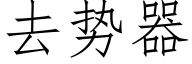 去势器